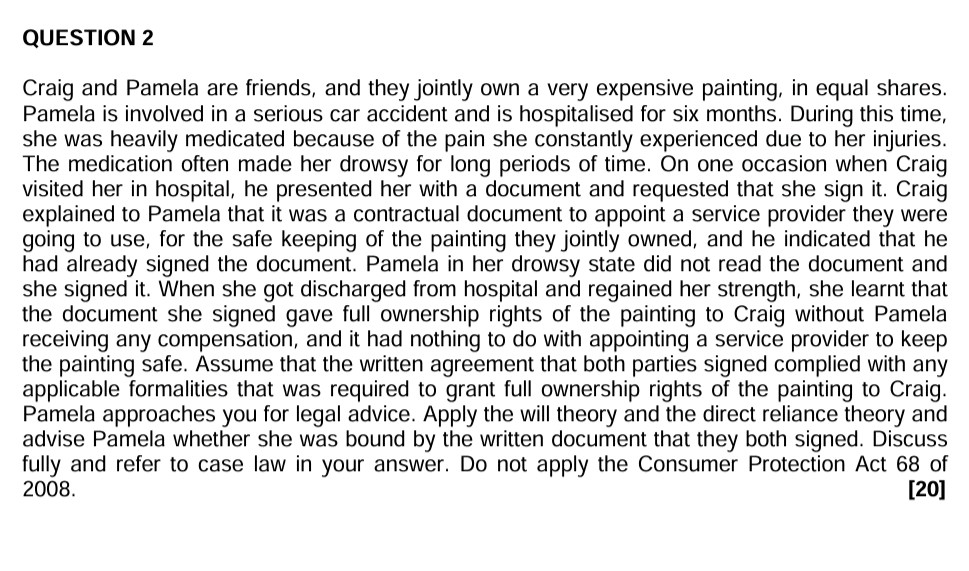 QUESTION 2

Craig and Pamela are friends, and they jointly own a very expensive painting, in equal shares. Pamela is involved in a serious car accident and is hospitalised for six months. During this time, she was heavily medicated because of the pain she constantly experienced due to her injuries. The medication often made her drowsy for long periods of time. On one occasion when Craig visited her in hospital, he presented her with a document and requested that she sign it. Craig explained to Pamela that it was a contractual document to appoint a service provider they were going to use, for the safe keeping of the painting they jointly owned, and he indicated that he had already signed the document. Pamela in her drowsy state did not read the document and she signed it. When she got discharged from hospital and regained her strength, she learnt that the document she signed gave full ownership rights of the painting to Craig without Pamela receiving any compensation, and it had nothing to do with appointing a service provider to keep the painting safe. Assume that the written agreement that both parties signed complied with any applicable formalities that was required to grant full ownership rights of the painting to Craig. Pamela approaches you for legal advice. Apply the will theory and the direct reliance theory and advise Pamela whether she was bound by the written document that they both signed. Discuss fully and refer to case law in your answer. Do not apply the Consumer Protection Act 68 of 2008.
[20]